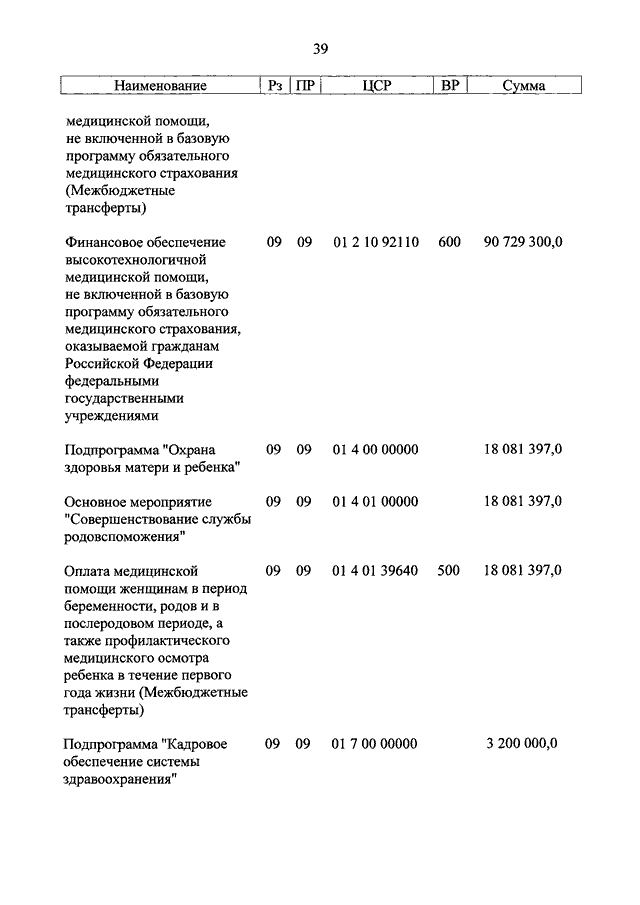 39

| Наименование | Рз | ПР | ЦСР | ВР | Сумма |
|---|---|---|---|---|---|
| медицинской помощи, не включенной в базовую программу обязательного медицинского страхования (Межбюджетные трансферты) | | | | | |
| Финансовое обеспечение высокотехнологичной медицинской помощи, не включенной в базовую программу обязательного медицинского страхования, оказываемой гражданам Российской Федерации федеральными государственными учреждениями | 09 | 09 | 01 2 10 92110 | 600 | 90 729 300,0 |
| Подпрограмма "Охрана здоровья матери и ребенка" | 09 | 09 | 01 4 00 00000 | | 18 081 397,0 |
| Основное мероприятие "Совершенствование службы родовспоможения" | 09 | 09 | 01 4 01 00000 | | 18 081 397,0 |
| Оплата медицинской помощи женщинам в период беременности, родов и в послеродовом периоде, а также профилактического медицинского осмотра ребенка в течение первого года жизни (Межбюджетные трансферты) | 09 | 09 | 01 4 01 39640 | 500 | 18 081 397,0 |
| Подпрограмма "Кадровое обеспечение системы здравоохранения" | 09 | 09 | 01 7 00 00000 | | 3 200 000,0 |